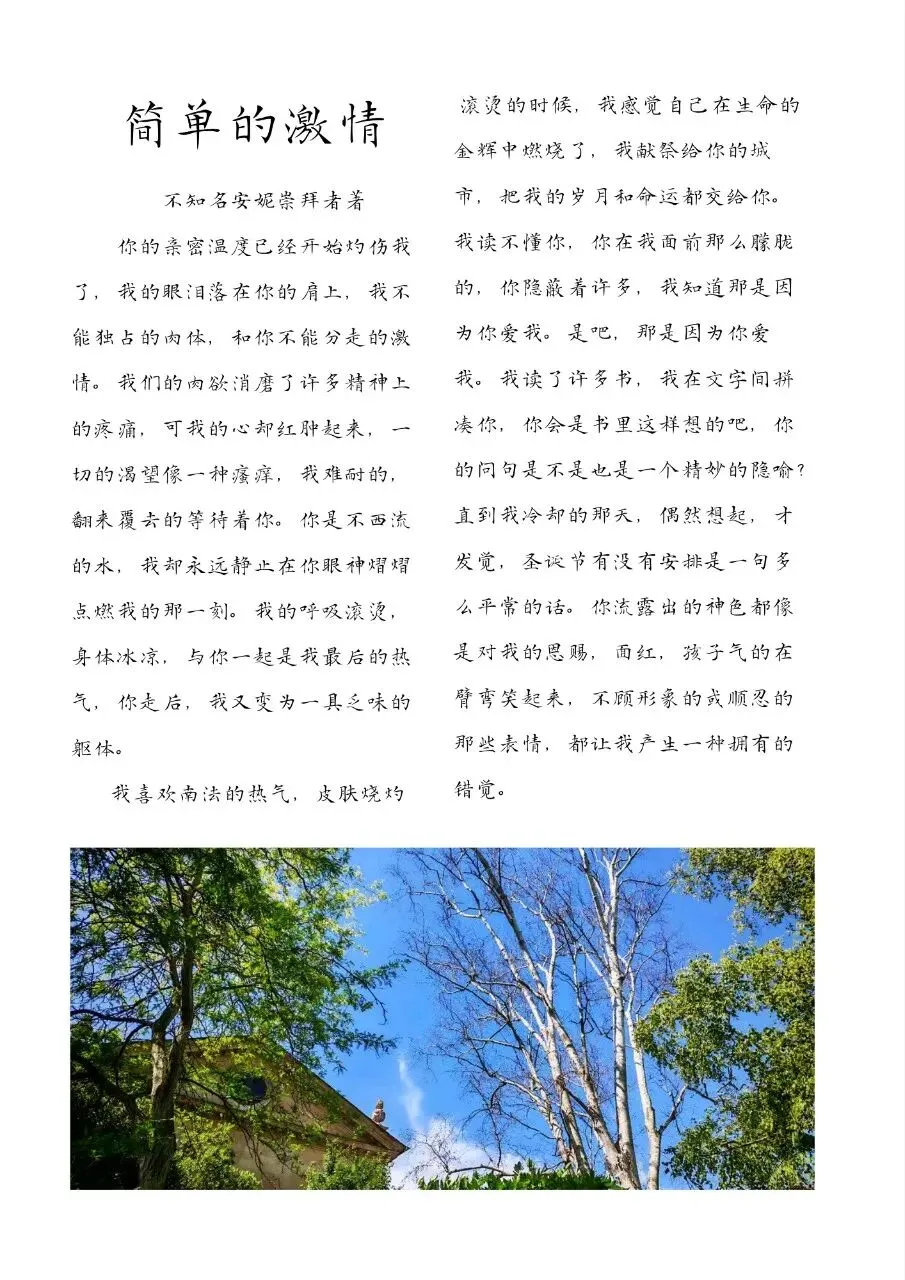 简单的激情

不知名安妮崇拜者著

你的亲密温度已经开始灼伤我了，我的眼泪落在你的肩上，我不能独占的肉体，和你不能分走的激情。我们的肉欲消磨了许多精神上的疼痛，可我的心却红肿起来，一切的渴望像一种瘙痒，我难耐的，翻来覆去的等待着你。你是不西流的水，我却永远静止在你眼神熠熠点燃我的那一刻。我的呼吸滚烫，身体冰凉，与你一起是我最后的热气，你走后，我又变为一具乏味的躯体。

我喜欢南法的热气，皮肤烧灼滚烫的时候，我感觉自己在生命的金辉中燃烧了，我献祭给你的城市，把我的岁月和命运都交给你。我读不懂你，你在我面前那么朦胧的，你隐蔽着许多，我知道那是因为你爱我。是吧，那是因为你爱我。我读了许多书，我在文字间拼凑你，你会是书里这样想的吧，你的问句是不是也是一个精妙的隐喻？直到我冷却的那天，偶然想起，才发觉，圣诞节有没有安排是一句多么平常的话。你流露出的神色都像是对我的恩赐，面红，孩子气的在臂弯笑起来，不顾形象的或顺忍的那些表情，都让我产生一种拥有的错觉。